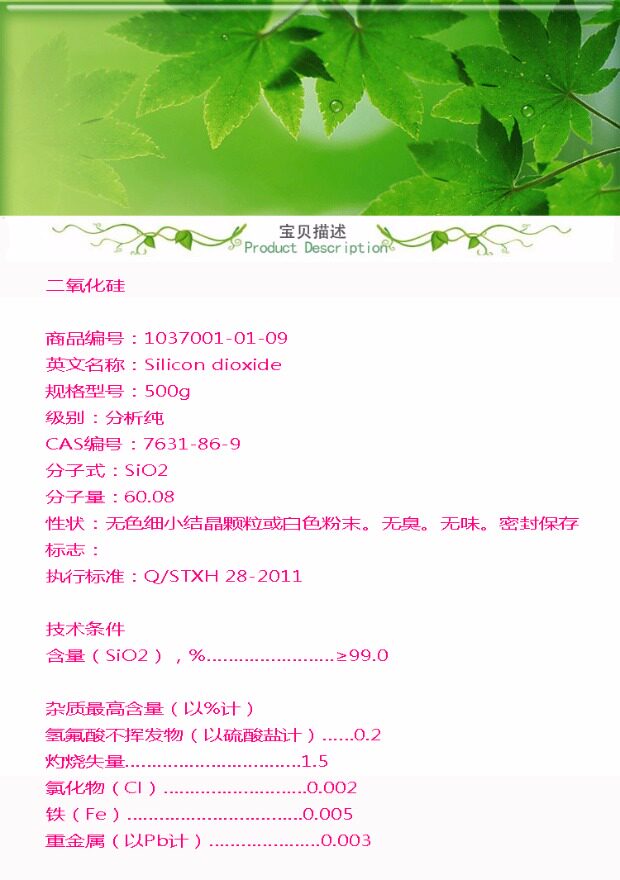 宝贝描述
Product Description

二氧化硅

商品编号：1037001-01-09
英文名称：Silicon dioxide
规格型号：500g
级别：分析纯
CAS编号：7631-86-9
分子式：SiO2
分子量：60.08
性状：无色细小结晶颗粒或白色粉末。无臭。无味。密封保存
标志：
执行标准：Q/STXH 28-2011

技术条件
含量（SiO2），%≥99.0

杂质最高含量（以%计）
氢氟酸不挥发物（以硫酸盐计）0.2
灼烧失量1.5
氯化物（Cl）0.002
铁（Fe）0.005
重金属（以Pb计）0.003